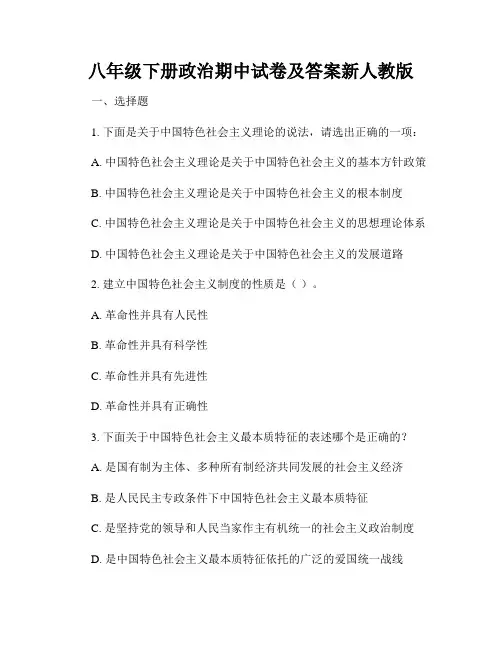 八年级下册政治期中试卷及答案新人教版

一、选择题

1. 下面是关于中国特色社会主义理论的说法，请选出正确的一项：

A. 中国特色社会主义理论是关于中国特色社会主义的基本方针政策

B. 中国特色社会主义理论是关于中国特色社会主义的根本制度

C. 中国特色社会主义理论是关于中国特色社会主义的思想理论体系

D. 中国特色社会主义理论是关于中国特色社会主义的发展道路

2. 建立中国特色社会主义制度的性质是（ ）。

A. 革命性并具有人民性

B. 革命性并具有科学性

C. 革命性并具有先进性

D. 革命性并具有正确性

3. 下面关于中国特色社会主义最本质特征的表述哪个是正确的？

A. 是国有制为主体、多种所有制经济共同发展的社会主义经济

B. 是人民民主专政条件下中国特色社会主义最本质特征

C. 是坚持党的领导和人民当家作主有机统一的社会主义政治制度

D. 是中国特色社会主义最本质特征依托的广泛的爱国统一战线